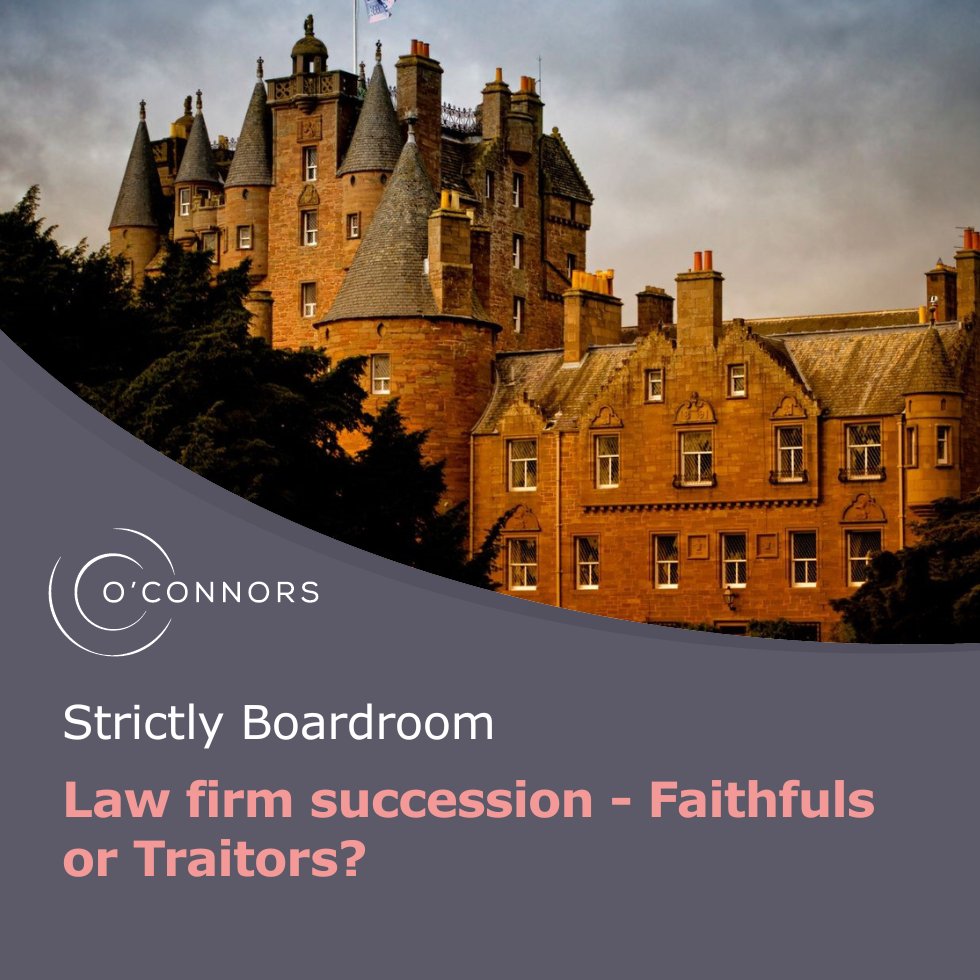 O'CONNORS

Strictly Boardroom

Law firm succession - Faithfuls or Traitors?